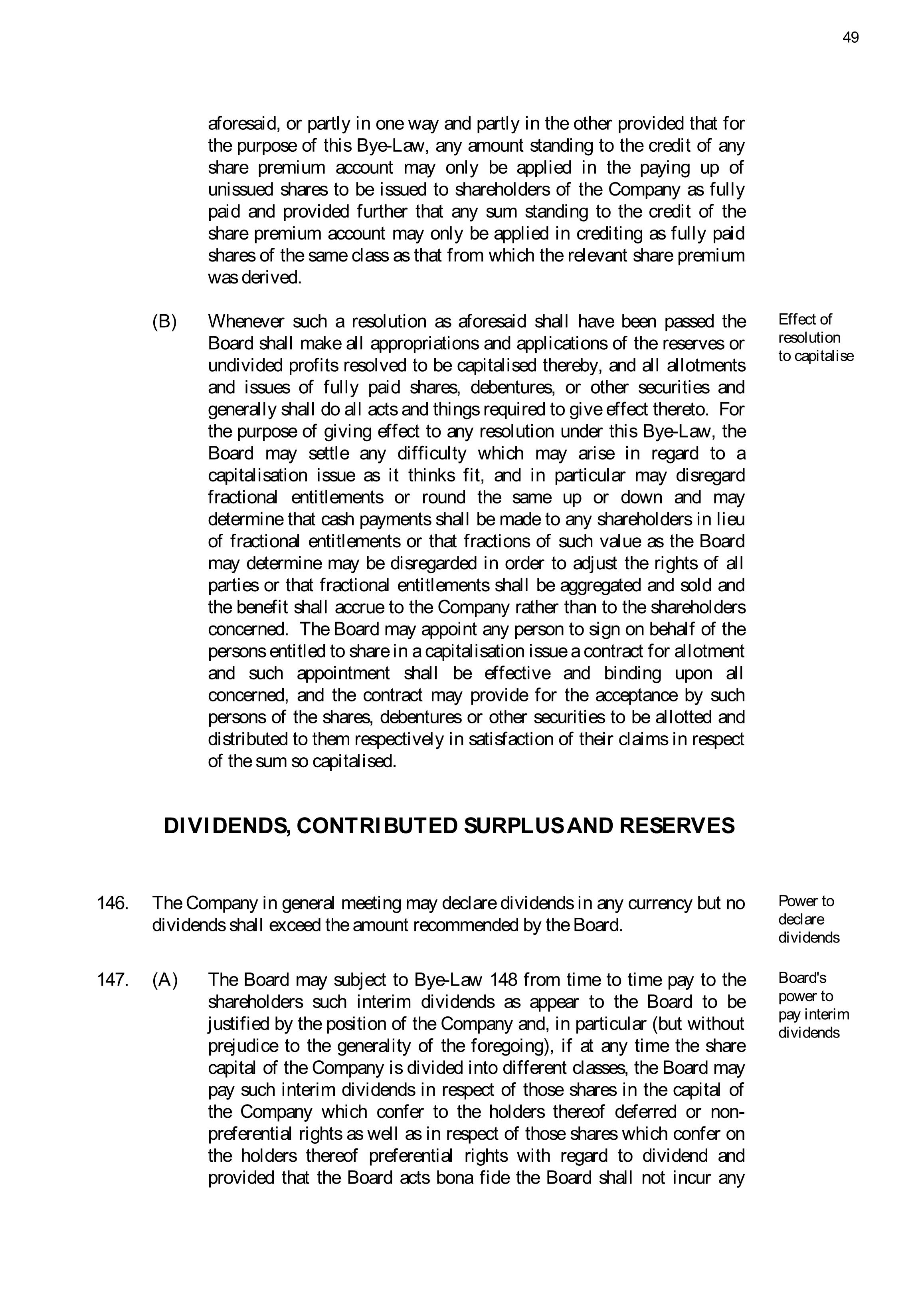 49

aforesaid, or partly in one way and partly in the other provided that for the purpose of this Bye-Law, any amount standing to the credit of any share premium account may only be applied in the paying up of unissued shares to be issued to shareholders of the Company as fully paid and provided further that any sum standing to the credit of the share premium account may only be applied in crediting as fully paid shares of the same class as that from which the relevant share premium was derived.

(B) Whenever such a resolution as aforesaid shall have been passed the Board shall make all appropriations and applications of the reserves or undivided profits resolved to be capitalised thereby, and all allotments and issues of fully paid shares, debentures, or other securities and generally shall do all acts and things required to give effect thereto. For the purpose of giving effect to any resolution under this Bye-Law, the Board may settle any difficulty which may arise in regard to a capitalisation issue as it thinks fit, and in particular may disregard fractional entitlements or round the same up or down and may determine that cash payments shall be made to any shareholders in lieu of fractional entitlements or that fractions of such value as the Board may determine may be disregarded in order to adjust the rights of all parties or that fractional entitlements shall be aggregated and sold and the benefit shall accrue to the Company rather than to the shareholders concerned. The Board may appoint any person to sign on behalf of the persons entitled to share in a capitalisation issue a contract for allotment and such appointment shall be effective and binding upon all concerned, and the contract may provide for the acceptance by such persons of the shares, debentures or other securities to be allotted and distributed to them respectively in satisfaction of their claims in respect of the sum so capitalised.

Effect of resolution to capitalise

DIVIDENDS, CONTRIBUTED SURPLUS AND RESERVES

146. The Company in general meeting may declare dividends in any currency but no dividends shall exceed the amount recommended by the Board.

Power to declare dividends

147. (A) The Board may subject to Bye-Law 148 from time to time pay to the shareholders such interim dividends as appear to the Board to be justified by the position of the Company and, in particular (but without prejudice to the generality of the foregoing), if at any time the share capital of the Company is divided into different classes, the Board may pay such interim dividends in respect of those shares in the capital of the Company which confer to the holders thereof deferred or non-preferential rights as well as in respect of those shares which confer on the holders thereof preferential rights with regard to dividend and provided that the Board acts bona fide the Board shall not incur any

Board's power to pay interim dividends